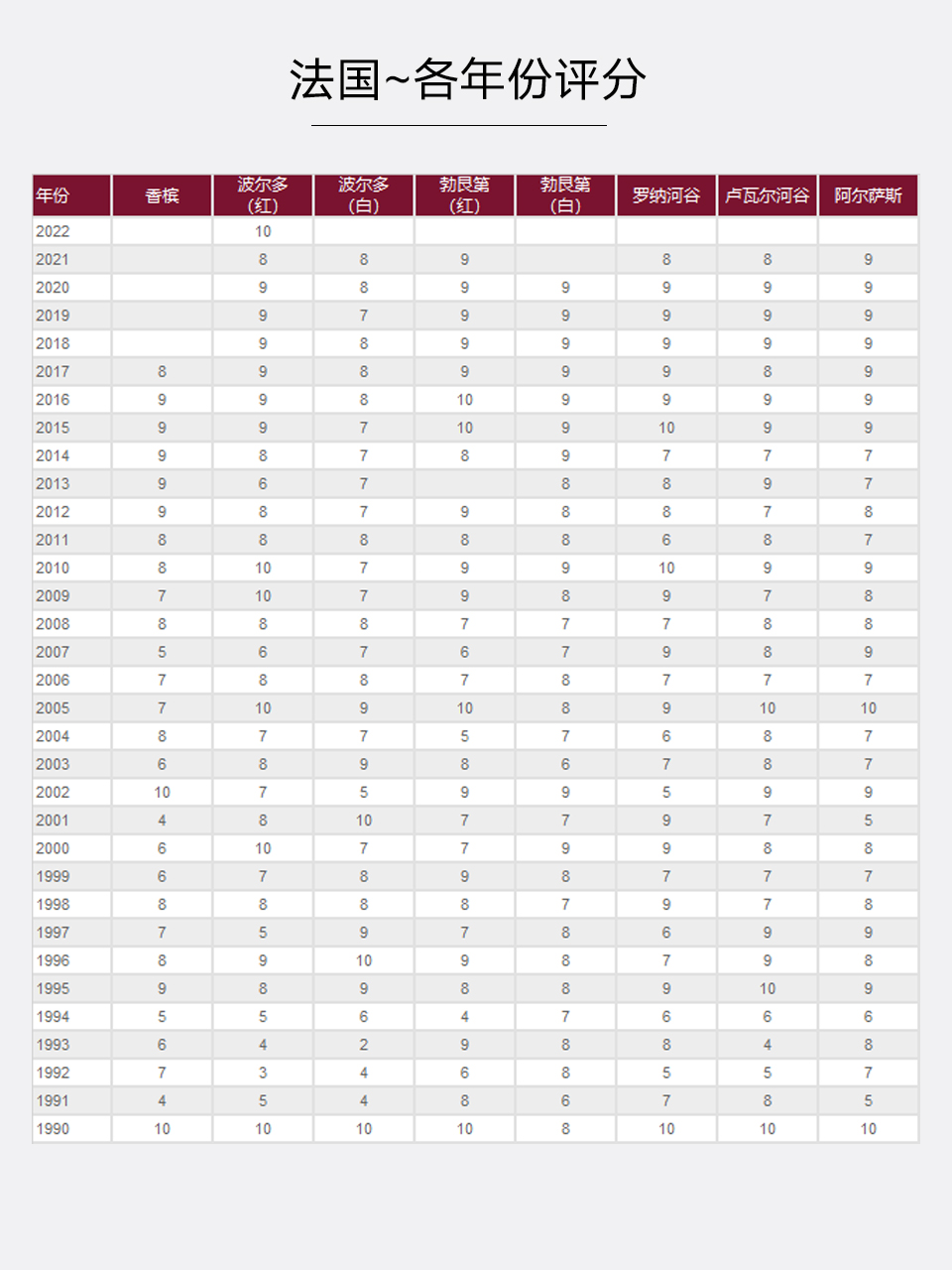 法国~各年份评分

| 年份 | 香槟 | 波尔多（红） | 波尔多（白） | 勃艮第（红） | 勃艮第（白） | 罗纳河谷 | 卢瓦尔河谷 | 阿尔萨斯 |
|---|---|---|---|---|---|---|---|---|
| 2022 | | 10 | | | | | | |
| 2021 | | 8 | 8 | 9 | | 8 | 8 | 9 |
| 2020 | | 9 | 8 | 9 | 9 | 9 | 9 | 9 |
| 2019 | | 9 | 7 | 9 | 9 | 9 | 9 | 9 |
| 2018 | | 9 | 8 | 9 | 9 | 9 | 9 | 9 |
| 2017 | 8 | 9 | 8 | 9 | 9 | 9 | 8 | 9 |
| 2016 | 9 | 9 | 8 | 10 | 9 | 9 | 9 | 9 |
| 2015 | 9 | 9 | 7 | 10 | 9 | 10 | 9 | 9 |
| 2014 | 9 | 8 | 7 | 8 | 9 | 7 | 7 | 7 |
| 2013 | 9 | 6 | 7 | | 8 | 8 | 9 | 7 |
| 2012 | 9 | 8 | 7 | 9 | 8 | 8 | 7 | 8 |
| 2011 | 8 | 8 | 8 | 8 | 8 | 6 | 8 | 7 |
| 2010 | 8 | 10 | 7 | 9 | 9 | 10 | 9 | 9 |
| 2009 | 7 | 10 | 7 | 9 | 8 | 9 | 7 | 8 |
| 2008 | 8 | 8 | 8 | 7 | 7 | 7 | 8 | 8 |
| 2007 | 5 | 6 | 7 | 6 | 7 | 9 | 8 | 9 |
| 2006 | 7 | 8 | 8 | 7 | 8 | 7 | 7 | 7 |
| 2005 | 7 | 10 | 9 | 10 | 8 | 9 | 10 | 10 |
| 2004 | 8 | 7 | 7 | 5 | 7 | 6 | 8 | 7 |
| 2003 | 6 | 8 | 9 | 8 | 6 | 7 | 8 | 7 |
| 2002 | 10 | 7 | 5 | 9 | 9 | 5 | 9 | 9 |
| 2001 | 4 | 8 | 10 | 7 | 7 | 9 | 7 | 5 |
| 2000 | 6 | 10 | 7 | 7 | 9 | 9 | 8 | 8 |
| 1999 | 6 | 7 | 8 | 9 | 8 | 7 | 7 | 7 |
| 1998 | 8 | 8 | 8 | 8 | 7 | 9 | 7 | 8 |
| 1997 | 7 | 5 | 9 | 7 | 8 | 6 | 9 | 9 |
| 1996 | 8 | 9 | 10 | 9 | 8 | 7 | 9 | 8 |
| 1995 | 9 | 8 | 9 | 8 | 8 | 9 | 10 | 9 |
| 1994 | 5 | 5 | 6 | 4 | 7 | 6 | 6 | 6 |
| 1993 | 6 | 4 | 2 | 9 | 8 | 8 | 4 | 8 |
| 1992 | 7 | 3 | 4 | 6 | 8 | 5 | 5 | 7 |
| 1991 | 4 | 5 | 4 | 8 | 6 | 7 | 8 | 5 |
| 1990 | 10 | 10 | 10 | 10 | 8 | 10 | 10 | 10 |